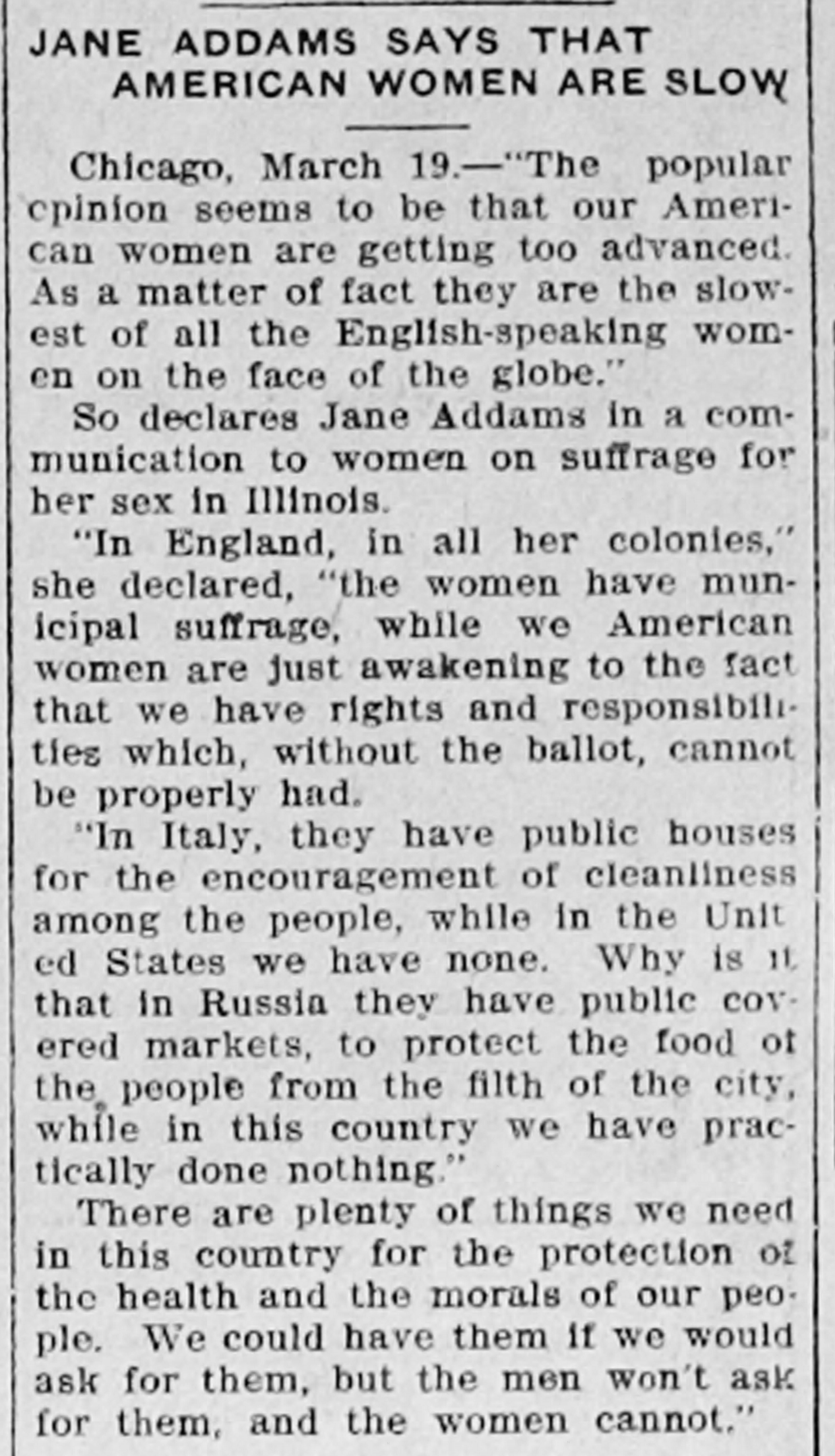 JANE ADDAMS SAYS THAT AMERICAN WOMEN ARE SLOW

Chicago, March 19.—"The popular opinion seems to be that our American women are getting too advanced. As a matter of fact they are the slowest of all the English-speaking women on the face of the globe."

So declares Jane Addams in a communication to women on suffrage for her sex in Illinois.

"In England, in all her colonies," she declared, "the women have municipal suffrage, while we American women are just awakening to the fact that we have rights and responsibilities which, without the ballot, cannot be properly had.

"In Italy, they have public houses for the encouragement of cleanliness among the people, while in the United States we have none. Why is it that in Russia they have public covered markets, to protect the food of the people from the filth of the city, while in this country we have practically done nothing."

There are plenty of things we need in this country for the protection of the health and the morals of our people. We could have them if we would ask for them, but the men won't ask for them, and the women cannot."